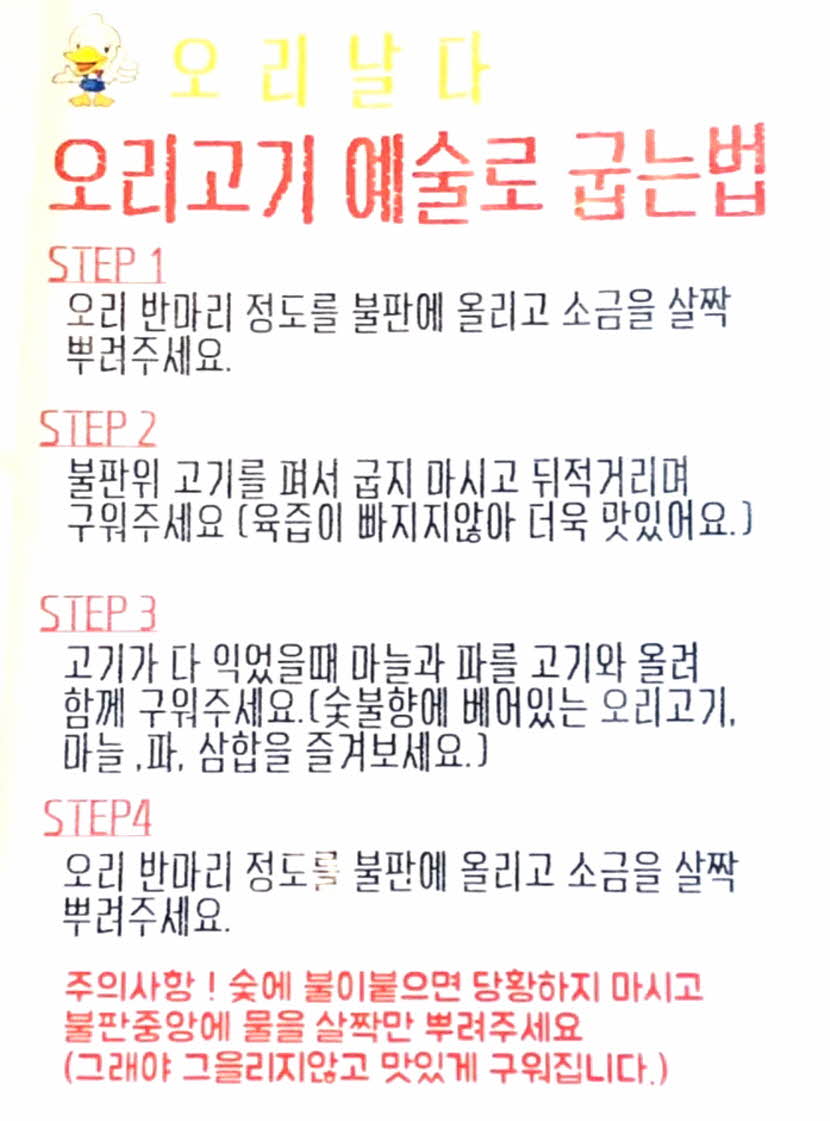 오 리 날 다

오리고기 예술로 굽는법

STEP 1
오리 반마리 정도를 불판에 올리고 소금을 살짝 뿌려주세요.

STEP 2
불판위 고기를 펴서 굽지 마시고 뒤적거리며 구워주세요 (육즙이 빠지지않아 더욱 맛있어요.)

STEP 3
고기가 다 익었을때 마늘과 파를 고기와 올려 함께 구워주세요.(숯불향에 베어있는 오리고기, 마늘 ,파, 삼합을 즐겨보세요.)

STEP4
오리 반마리 정도를 불판에 올리고 소금을 살짝 뿌려주세요.

주의사항 ! 숯에 불이붙으면 당황하지 마시고 불판중앙에 물을 살짝만 뿌려주세요 (그래야 그을리지않고 맛있게 구워집니다.)